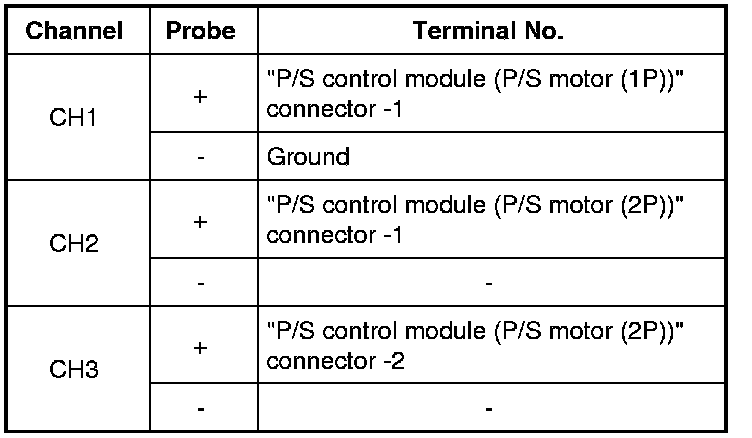 | Channel | Probe | Terminal No. |
|---|---|---|
| CH1 | + | "P/S control module (P/S motor (1P))" connector -1 |
|  | - | Ground |
| CH2 | + | "P/S control module (P/S motor (2P))" connector -1 |
|  | - | - |
| CH3 | + | "P/S control module (P/S motor (2P))" connector -2 |
|  | - | - |